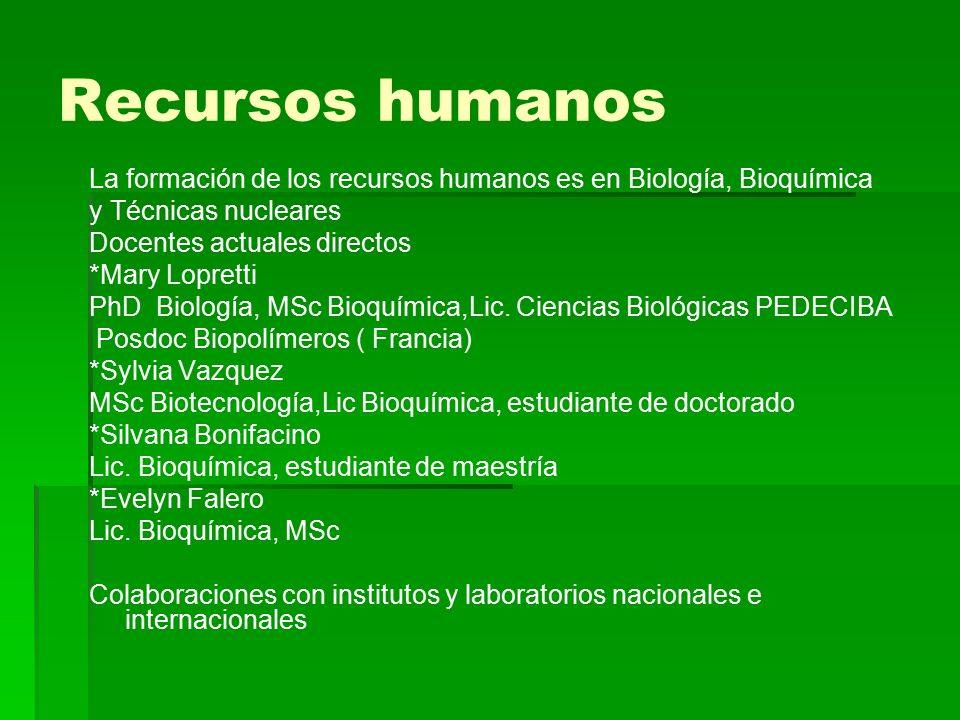 Recursos humanos

La formación de los recursos humanos es en Biología, Bioquímica y Técnicas nucleares
Docentes actuales directos
*Mary Lopretti
PhD Biología, MSc Bioquímica,Lic. Ciencias Biológicas PEDECIBA
Posdoc Biopolímeros ( Francia)
*Sylvia Vazquez
MSc Biotecnología,Lic Bioquímica, estudiante de doctorado
*Silvana Bonifacino
Lic. Bioquímica, estudiante de maestría
*Evelyn Falero
Lic. Bioquímica, MSc

Colaboraciones con institutos y laboratorios nacionales e internacionales